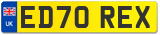 UK
ED70 REX